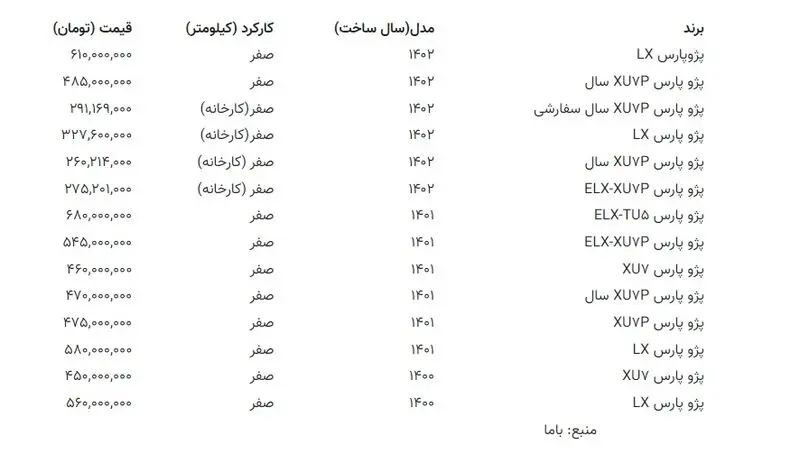 | برند | مدل(سال ساخت) | کارکرد (کیلومتر) | قیمت (تومان) |
|---|---|---|---|
| پژوپارس LX | ۱۴۰۲ | صفر | ۶۱۰,۰۰۰,۰۰۰ |
| پژو پارس XU۷P سال | ۱۴۰۲ | صفر | ۴۸۵,۰۰۰,۰۰۰ |
| پژو پارس XU۷P سال سفارشی | ۱۴۰۲ | صفر(کارخانه) | ۲۹۱,۱۶۹,۰۰۰ |
| پژو پارس LX | ۱۴۰۲ | صفر(کارخانه) | ۳۲۷,۶۰۰,۰۰۰ |
| پژو پارس XU۷P سال | ۱۴۰۲ | صفر (کارخانه) | ۲۶۰,۲۱۴,۰۰۰ |
| پژو پارس ELX-XU۷P | ۱۴۰۲ | صفر (کارخانه) | ۲۷۵,۲۰۱,۰۰۰ |
| پژو پارس ELX-TU۵ | ۱۴۰۱ | صفر | ۶۸۰,۰۰۰,۰۰۰ |
| پژو پارس ELX-XU۷P | ۱۴۰۱ | صفر | ۵۴۵,۰۰۰,۰۰۰ |
| پژو پارس XU۷ | ۱۴۰۱ | صفر | ۴۶۰,۰۰۰,۰۰۰ |
| پژو پارس XU۷P سال | ۱۴۰۱ | صفر | ۴۷۰,۰۰۰,۰۰۰ |
| پژو پارس XU۷P | ۱۴۰۱ | صفر | ۴۷۵,۰۰۰,۰۰۰ |
| پژو پارس LX | ۱۴۰۱ | صفر | ۵۸۰,۰۰۰,۰۰۰ |
| پژو پارس XU۷ | ۱۴۰۰ | صفر | ۴۵۰,۰۰۰,۰۰۰ |
| پژو پارس LX | ۱۴۰۰ | صفر | ۵۶۰,۰۰۰,۰۰۰ |

منبع: باما